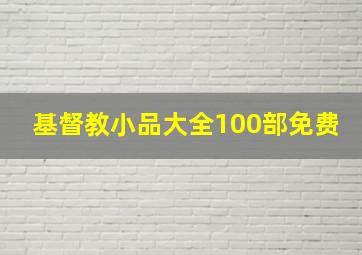 基督教小品大全100部免费